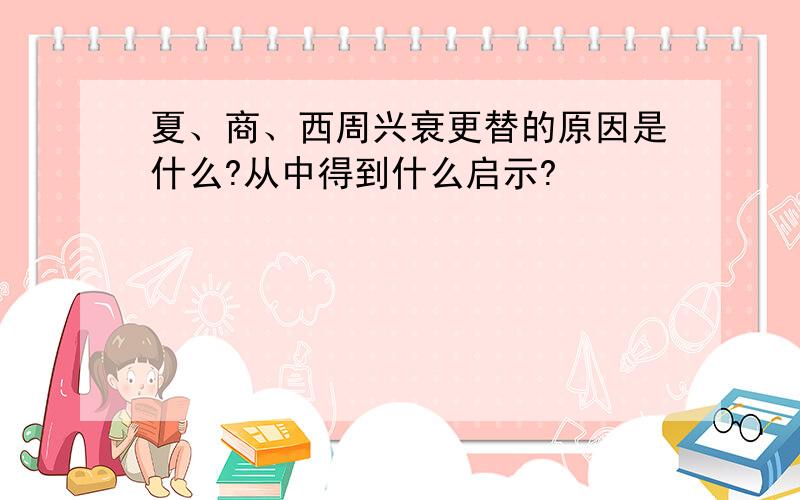 夏、商、西周兴衰更替的原因是什么?从中得到什么启示?